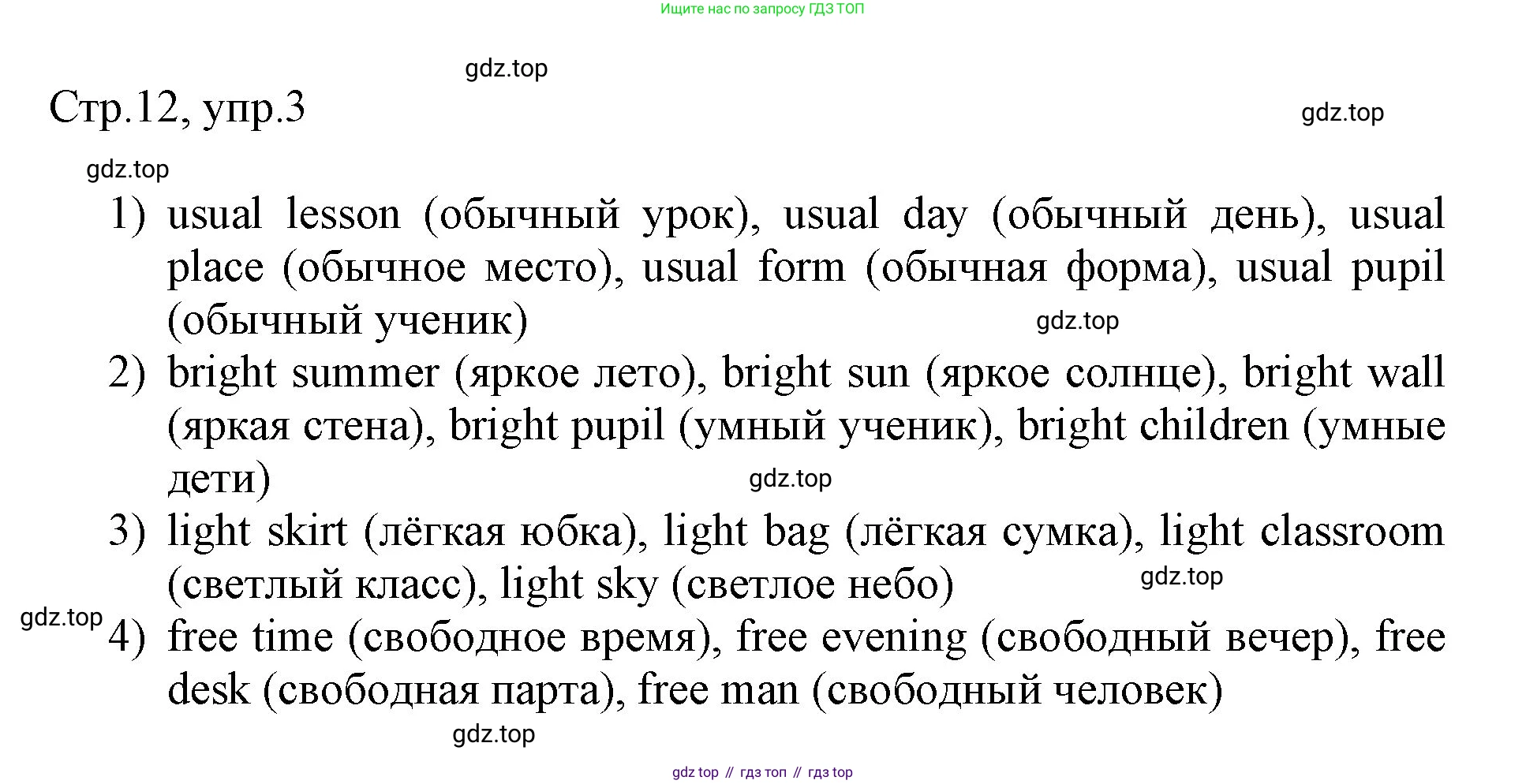 Ищите нас по запросу ГДЗ ТОП

gdz.top

Стр.12, упр.3

gdz.top

gdz.top

1) usual lesson (обычный урок), usual day (обычный день), usual place (обычное место), usual form (обычная форма), usual pupil (обычный ученик)

gdz.top

2) bright summer (яркое лето), bright sun (яркое солнце), bright wall (яркая стена), bright pupil (умный ученик), bright children (умные дети)

gdz.top

3) light skirt (лёгкая юбка), light bag (лёгкая сумка), light classroom (светлый класс), light sky (светлое небо)

gdz.top

gdz.top

4) free time (свободное время), free evening (свободный вечер), free desk (свободная парта), free man (свободный человек)

gdz.top

gdz top // гдз топ // гдз top